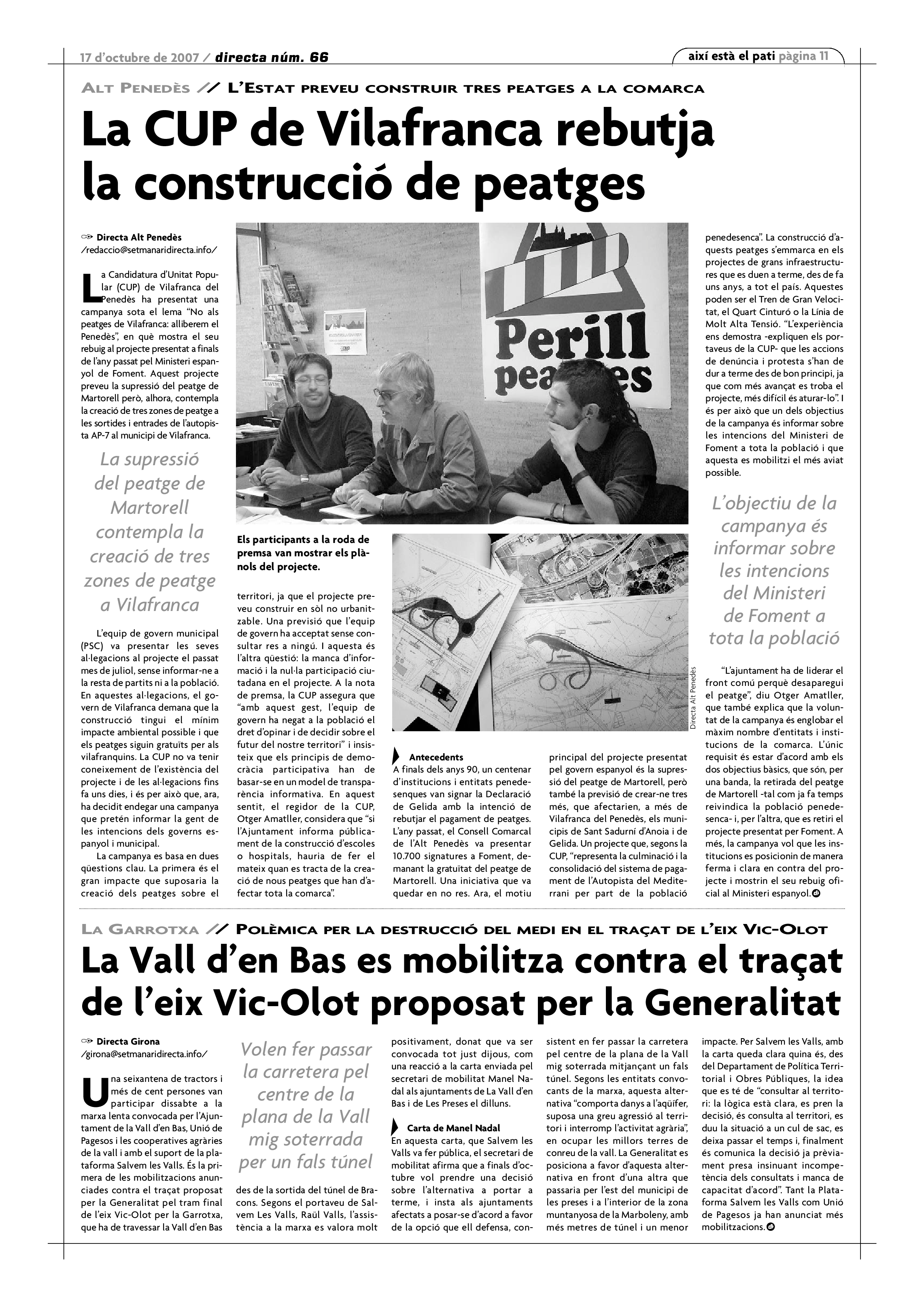 17 d'octubre de 2007 / directa núm. 66

així està el pati pàgina 11

ALT PENEDÈS // L'ESTAT PREVEU CONSTRUIR TRES PEATGES A LA COMARCA

La CUP de Vilafranca rebutja la construcció de peatges

Directa Alt Penedès
/redaccio@setmanaridirecta.info/

La Candidatura d'Unitat Popular (CUP) de Vilafranca del Penedès ha presentat una campanya sota el lema "No als peatges de Vilafranca: alliberem el Penedès", en què mostra el seu rebuig al projecte presentat a finals de l'any passat pel Ministeri espanyol de Foment. Aquest projecte preveu la supressió del peatge de Martorell però, alhora, contempla la creació de tres zones de peatge a les sortides i entrades de l'autopista AP-7 al municipi de Vilafranca.

La supressió del peatge de Martorell contempla la creació de tres zones de peatge a Vilafranca

L'equip de govern municipal (PSC) va presentar les seves al·legacions al projecte el passat mes de juliol, sense informar-ne a la resta de partits ni a la població. En aquestes al·legacions, el govern de Vilafranca demana que la construcció tingui el mínim impacte ambiental possible i que els peatges siguin gratuïts per als vilafranquins. La CUP no va tenir coneixement de l'existència del projecte i de les al·legacions fins fa uns dies, i és per això que, ara, ha decidit endegar una campanya que pretén informar la gent de les intencions dels governs espanyol i municipal.

La campanya es basa en dues qüestions clau. La primera és el gran impacte que suposaria la creació dels peatges sobre el territori, ja que el projecte preveu construir en sòl no urbanitzable. Una previsió que l'equip de govern ha acceptat sense consultar res a ningú. I aquesta és l'altra qüestió: la manca d'informació i la nul·la participació ciutadana en el projecte. A la nota de premsa, la CUP assegura que "amb aquest gest, l'equip de govern ha negat a la població el dret d'opinar i de decidir sobre el futur del nostre territori" i insisteix que els principis de democràcia participativa han de basar-se en un model de transparència informativa. En aquest sentit, el regidor de la CUP, Otger Amatller, considera que "si l'Ajuntament informa públicament de la construcció d'escoles o hospitals, hauria de fer el mateix quan es tracta de la creació de nous peatges que han d'afectar tota la comarca".

Perill peatges

Els participants a la roda de premsa van mostrar els plànols del projecte.

Directa Alt Penedès

Antecedents
A finals dels anys 90, un centenar d'institucions i entitats penedesenques van signar la Declaració de Gelida amb la intenció de rebutjar el pagament de peatges. L'any passat, el Consell Comarcal de l'Alt Penedès va presentar 10.700 signatures a Foment, demanant la gratuïtat del peatge de Martorell. Una iniciativa que va quedar en no res. Ara, el motiu principal del projecte presentat pel govern espanyol és la supressió del peatge de Martorell, però també la previsió de crear-ne tres més, que afectarien, a més de Vilafranca del Penedès, els municipis de Sant Sadurní d'Anoia i de Gelida. Un projecte que, segons la CUP, "representa la culminació i la consolidació del sistema de pagament de l'Autopista del Mediterrani per part de la població penedesenca". La construcció d'aquests peatges s'emmarca en els projectes de grans infraestructures que es duen a terme, des de fa uns anys, a tot el país. Aquestes poden ser el Tren de Gran Velocitat, el Quart Cinturó o la Línia de Molt Alta Tensió. "L'experiència ens demostra -expliquen els portaveus de la CUP- que les accions de denúncia i protesta s'han de dur a terme des de bon principi, ja que com més avançat es troba el projecte, més difícil és aturar-lo". I és per això que un dels objectius de la campanya és informar sobre les intencions del Ministeri de Foment a tota la població i que aquesta es mobilitzi el més aviat possible.

L'objectiu de la campanya és informar sobre les intencions del Ministeri de Foment a tota la població

"L'ajuntament ha de liderar el front comú perquè desaparegui el peatge", diu Otger Amatller, que també explica que la voluntat de la campanya és englobar el màxim nombre d'entitats i institucions de la comarca. L'únic requisit és estar d'acord amb els dos objectius bàsics, que són, per una banda, la retirada del peatge de Martorell -tal com ja fa temps reivindica la població penedesenca- i, per l'altra, que es retiri el projecte presentat per Foment. A més, la campanya vol que les institucions es posicionin de manera ferma i clara en contra del projecte i mostrin el seu rebuig oficial al Ministeri espanyol.

LA GARROTXA // POLÈMICA PER LA DESTRUCCIÓ DEL MEDI EN EL TRAÇAT DE L'EIX VIC-OLOT

La Vall d'en Bas es mobilitza contra el traçat de l'eix Vic-Olot proposat per la Generalitat

Directa Girona
/girona@setmanaridirecta.info/

Una seixantena de tractors i més de cent persones van participar dissabte a la marxa lenta convocada per l'Ajuntament de la Vall d'en Bas, Unió de Pagesos i les cooperatives agràries de la vall i amb el suport de la plataforma Salvem les Valls. És la primera de les mobilitzacions anunciades contra el traçat proposat per la Generalitat pel tram final de l'eix Vic-Olot per la Garrotxa, que ha de travessar la Vall d'en Bas des de la sortida del túnel de Bracons. Segons el portaveu de Salvem Les Valls, Raül Valls, l'assistència a la marxa es valora molt positivament, donat que va ser convocada tot just dijous, com una reacció a la carta enviada pel secretari de mobilitat Manel Nadal als ajuntaments de La Vall d'en Bas i de Les Preses el dilluns.

Volen fer passar la carretera pel centre de la plana de la Vall mig soterrada per un fals túnel

Carta de Manel Nadal
En aquesta carta, que Salvem les Valls va fer pública, el secretari de mobilitat afirma que a finals d'octubre vol prendre una decisió sobre l'alternativa a portar a terme, i insta als ajuntaments afectats a posar-se d'acord a favor de la opció que ell defensa, consistent en fer passar la carretera pel centre de la plana de la Vall mig soterrada mitjançant un fals túnel. Segons les entitats convocants de la marxa, aquesta alternativa "comporta danys a l'aqüífer, suposa una greu agressió al territori i interromp l'activitat agrària", en ocupar les millors terres de conreu de la vall. La Generalitat es posiciona a favor d'aquesta alternativa en front d'una altra que passaria per l'est del municipi de les preses i a l'interior de la zona muntanyosa de la Marboleny, amb més metres de túnel i un menor impacte. Per Salvem les Valls, amb la carta queda clara quina és, des del Departament de Política Territorial i Obres Públiques, la idea que es té de "consultar al territori: la lògica està clara, es pren la decisió, és consulta al territori, es duu la situació a un cul de sac, es deixa passar el temps i, finalment és comunica la decisió ja prèviament presa insinuant incompetència dels consultats i manca de capacitat d'acord". Tant la Plataforma Salvem les Valls com Unió de Pagesos ja han anunciat més mobilitzacions.